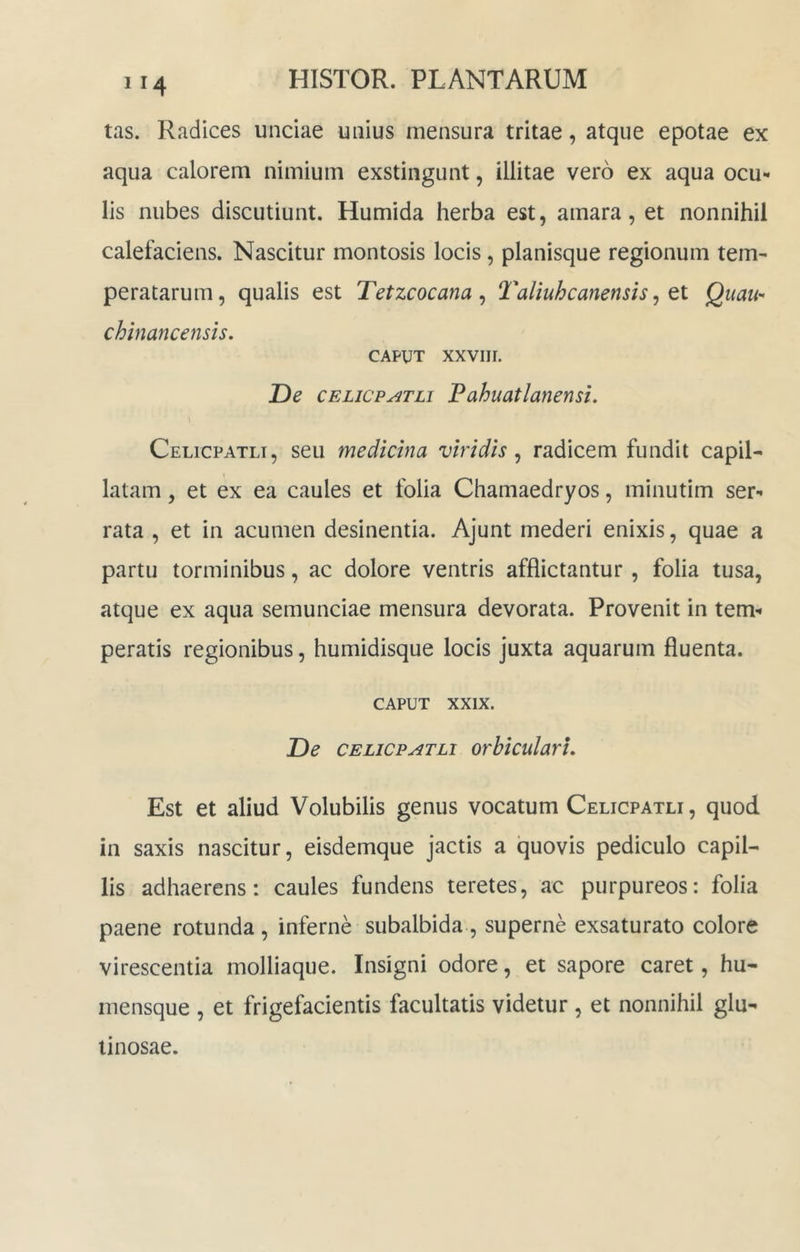 114 HISTOR. PLANTARUM

tas. Radices unciae unius mensura tritae, atque epotae ex aqua calorem nimium exstingunt, illitae verò ex aqua oculis nubes discutiunt. Humida herba est, amara, et nonnihil calefaciens. Nascitur montosis locis, planisque regionum temperatarum, qualis est Tetzcocana, Taliuhcanensis, et Quauchinancensis.

CAPUT XXVIII.

De CELICPATLI Pahuatlanensi.

Celicpatli, seu medicina viridis, radicem fundit capillatam, et ex ea caules et folia Chamaedryos, minutim serrata, et in acumen desinentia. Ajunt mederi enixis, quae a partu torminibus, ac dolore ventris afflictantur, folia tusa, atque ex aqua semunciae mensura devorata. Provenit in temperatis regionibus, humidisque locis juxta aquarum fluenta.

CAPUT XXIX.

De CELICPATLI orbiculari.

Est et aliud Volubilis genus vocatum Celicpatli, quod in saxis nascitur, eisdemque jactis a quovis pediculo capillis adhaerens: caules fundens teretes, ac purpureos: folia paene rotunda, infernè subalbida, supernè exsaturato colore virescentia molliaque. Insigni odore, et sapore caret, humensque, et frigefacientis facultatis videtur, et nonnihil glutinosae.